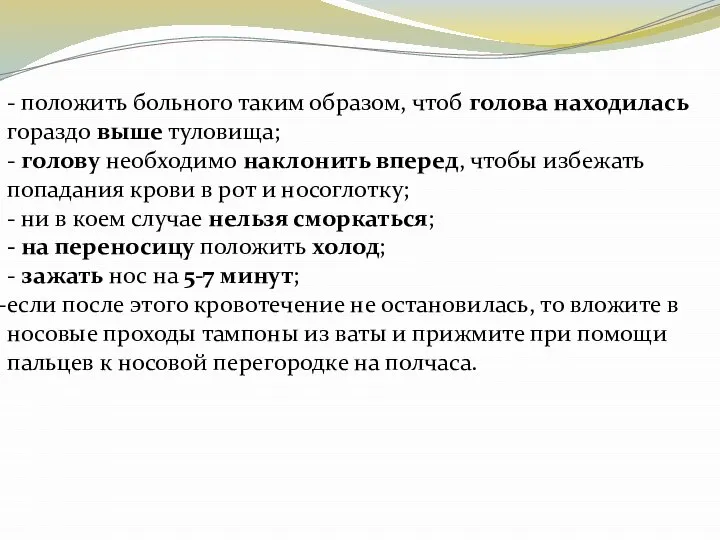 - положить больного таким образом, чтоб голова находилась гораздо выше туловища;
- голову необходимо наклонить вперед, чтобы избежать попадания крови в рот и носоглотку;
- ни в коем случае нельзя сморкаться;
- на переносицу положить холод;
- зажать нос на 5-7 минут;
-если после этого кровотечение не остановилась, то вложите в носовые проходы тампоны из ваты и прижмите при помощи пальцев к носовой перегородке на полчаса.